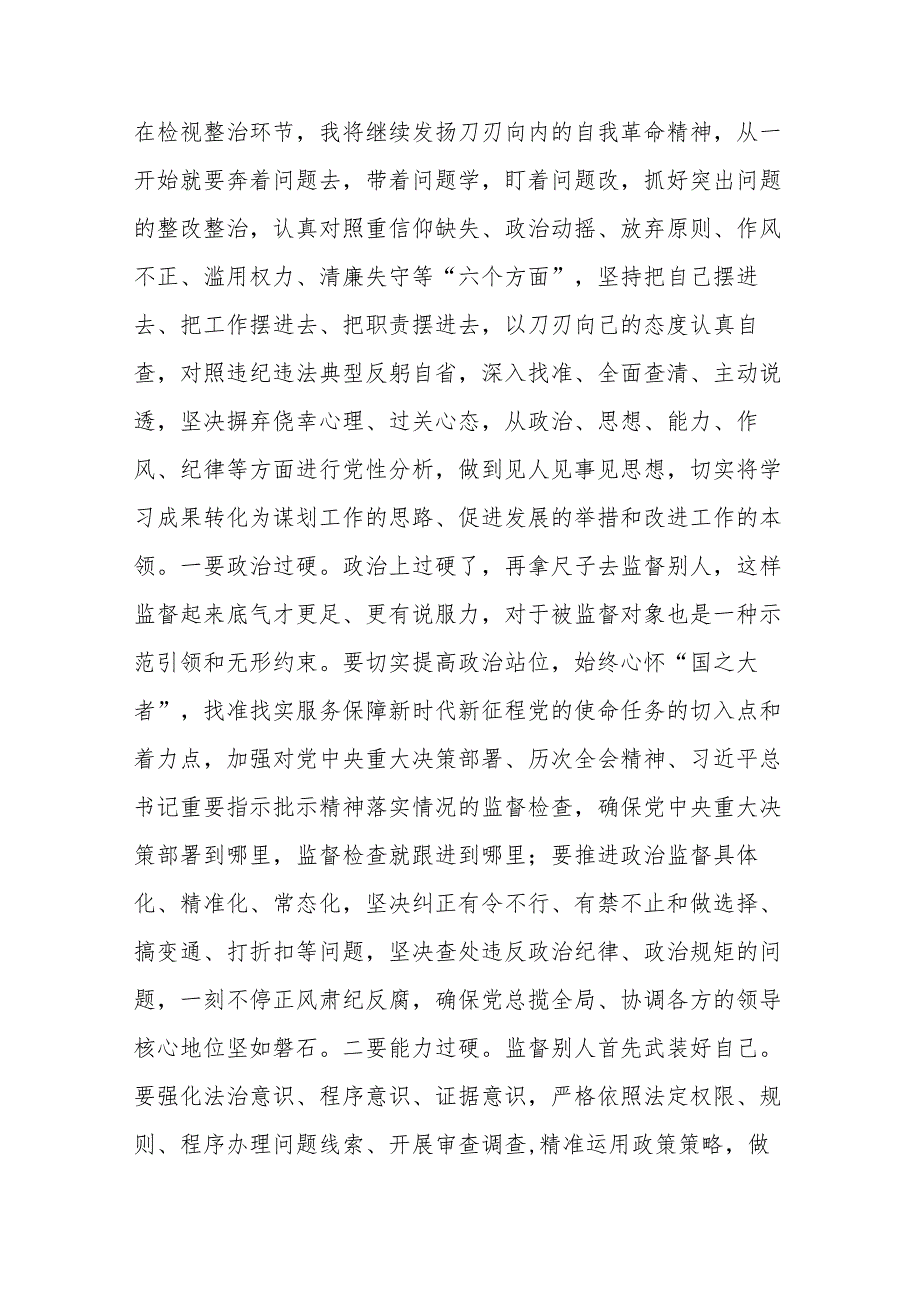 在检视整治环节，我将继续发扬刀刃向内的自我革命精神，从一开始就要奔着问题去，带着问题学，盯着问题改，抓好突出问题的整改整治，认真对照重信仰缺失、政治动摇、放弃原则、作风不正、滥用权力、清廉失守等“六个方面”，坚持把自己摆进去、把工作摆进去、把职责摆进去，以刀刃向己的态度认真自查，对照违纪违法典型反躬自省，深入找准、全面查清、主动说透，坚决摒弃侥幸心理、过关心态，从政治、思想、能力、作风、纪律等方面进行党性分析，做到见人见事见思想，切实将学习成果转化为谋划工作的思路、促进发展的举措和改进工作的本领。一要政治过硬。政治上过硬了，再拿尺子去监督别人，这样监督起来底气才更足、更有说服力，对于被监督对象也是一种示范引领和无形约束。要切实提高政治站位，始终心怀“国之大者”，找准找实服务保障新时代新征程党的使命任务的切入点和着力点，加强对党中央重大决策部署、历次全会精神、习近平总书记重要指示批示精神落实情况的监督检查，确保党中央重大决策部署到哪里，监督检查就跟进到哪里；要推进政治监督具体化、精准化、常态化，坚决纠正有令不行、有禁不止和做选择、搞变通、打折扣等问题，坚决查处违反政治纪律、政治规矩的问题，一刻不停正风肃纪反腐，确保党总揽全局、协调各方的领导核心地位坚如磐石。二要能力过硬。监督别人首先武装好自己。要强化法治意识、程序意识、证据意识，严格依照法定权限、规则、程序办理问题线索、开展审查调查,精准运用政策策略，做